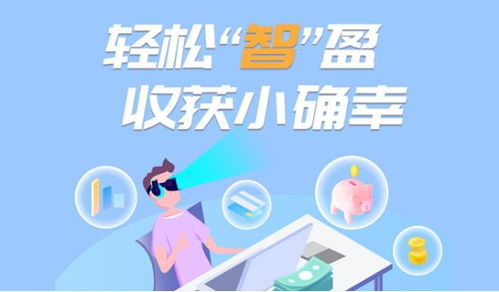 轻松“智”盈
收获小确幸